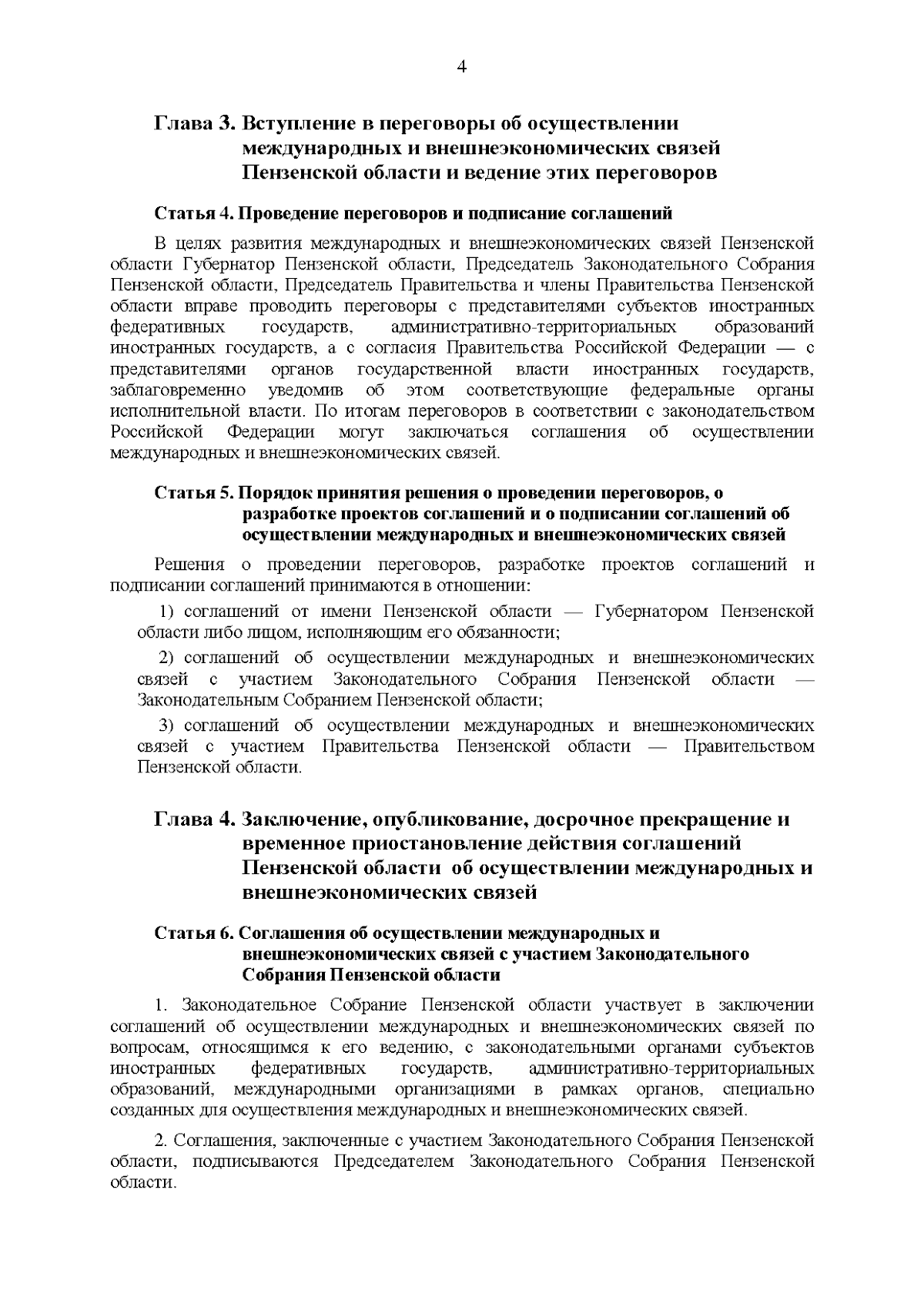 4

Глава 3. Вступление в переговоры об осуществлении международных и внешнеэкономических связей Пензенской области и ведение этих переговоров

Статья 4. Проведение переговоров и подписание соглашений

В целях развития международных и внешнеэкономических связей Пензенской области Губернатор Пензенской области, Председатель Законодательного Собрания Пензенской области, Председатель Правительства и члены Правительства Пензенской области вправе проводить переговоры с представителями субъектов иностранных федеративных государств, административно-территориальных образований иностранных государств, а с согласия Правительства Российской Федерации — с представителями органов государственной власти иностранных государств, заблаговременно уведомив об этом соответствующие федеральные органы исполнительной власти. По итогам переговоров в соответствии с законодательством Российской Федерации могут заключаться соглашения об осуществлении международных и внешнеэкономических связей.

Статья 5. Порядок принятия решения о проведении переговоров, о разработке проектов соглашений и о подписании соглашений об осуществлении международных и внешнеэкономических связей

Решения о проведении переговоров, разработке проектов соглашений и подписании соглашений принимаются в отношении:

1) соглашений от имени Пензенской области — Губернатором Пензенской области либо лицом, исполняющим его обязанности;

2) соглашений об осуществлении международных и внешнеэкономических связей с участием Законодательного Собрания Пензенской области — Законодательным Собранием Пензенской области;

3) соглашений об осуществлении международных и внешнеэкономических связей с участием Правительства Пензенской области — Правительством Пензенской области.

Глава 4. Заключение, опубликование, досрочное прекращение и временное приостановление действия соглашений Пензенской области об осуществлении международных и внешнеэкономических связей

Статья 6. Соглашения об осуществлении международных и внешнеэкономических связей с участием Законодательного Собрания Пензенской области

1. Законодательное Собрание Пензенской области участвует в заключении соглашений об осуществлении международных и внешнеэкономических связей по вопросам, относящимся к его ведению, с законодательными органами субъектов иностранных федеративных государств, административно-территориальных образований, международными организациями в рамках органов, специально созданных для осуществления международных и внешнеэкономических связей.

2. Соглашения, заключенные с участием Законодательного Собрания Пензенской области, подписываются Председателем Законодательного Собрания Пензенской области.